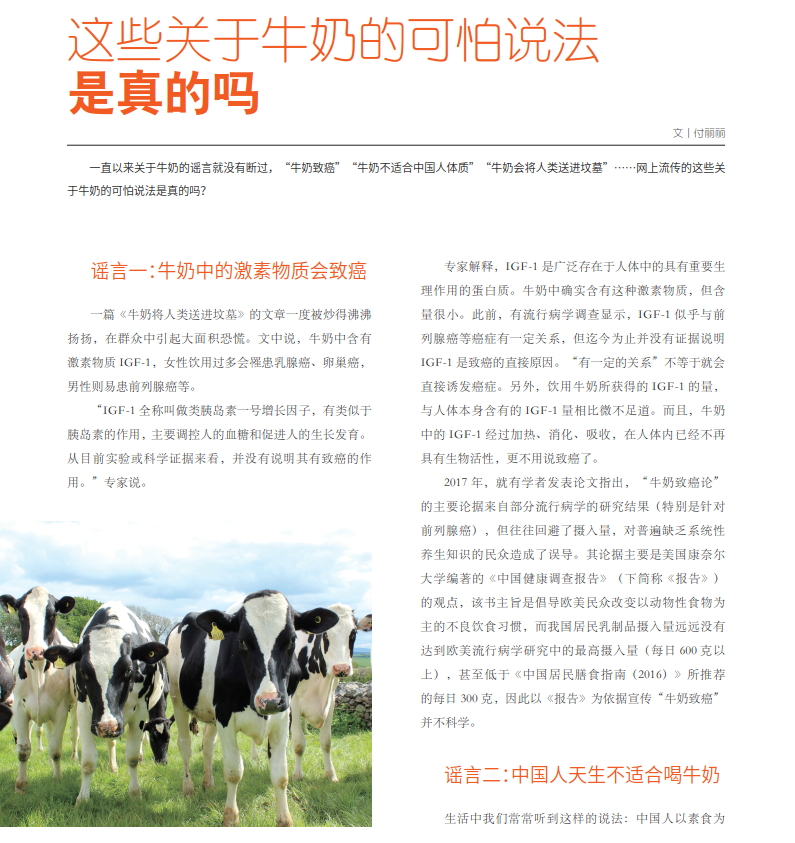 这些关于牛奶的可怕说法
是真的吗

文 | 付丽丽

一直以来关于牛奶的谣言就没有断过，“牛奶致癌”“牛奶不适合中国人体质”“牛奶会将人类送进坟墓”……网上流传的这些关于牛奶的可怕说法是真的吗？

谣言一：牛奶中的激素物质会致癌

一篇《牛奶将人类送进坟墓》的文章一度被炒得沸沸扬扬，在群众中引起大面积恐慌。文中说，牛奶中含有激素物质 IGF-1，女性饮用过多会罹患乳腺癌、卵巢癌，男性则易患前列腺癌等。

“IGF-1 全称叫做类胰岛素一号增长因子，有类似于胰岛素的作用，主要调控人的血糖和促进人的生长发育。从目前实验或科学证据来看，并没有说明其有致癌的作用。”专家说。

专家解释，IGF-1 是广泛存在于人体中的具有重要生理作用的蛋白质。牛奶中确实含有这种激素物质，但含量很小。此前，有流行病学调查显示，IGF-1 似乎与前列腺癌等癌症有一定关系，但迄今为止并没有证据说明 IGF-1 是致癌的直接原因。“有一定的关系”不等于就会直接诱发癌症。另外，饮用牛奶所获得的 IGF-1 的量，与人体本身含有的 IGF-1 量相比微不足道。而且，牛奶中的 IGF-1 经过加热、消化、吸收，在人体内已经不再具有生物活性，更不用说致癌了。

2017 年，就有学者发表论文指出，“牛奶致癌论”的主要论据来自部分流行病学的研究结果（特别是针对前列腺癌），但往往回避了摄入量，对普遍缺乏系统性养生知识的民众造成了误导。其论据主要是美国康奈尔大学编著的《中国健康调查报告》（下简称《报告》）的观点，该书主旨是倡导欧美民众改变以动物性食物为主的不良饮食习惯，而我国居民乳制品摄入量远远没有达到欧美流行病学研究中的最高摄入量（每日 600 克以上），甚至低于《中国居民膳食指南（2016）》所推荐的每日 300 克，因此以《报告》为依据宣传“牛奶致癌”并不科学。

谣言二：中国人天生不适合喝牛奶

生活中我们常常听到这样的说法：中国人以素食为